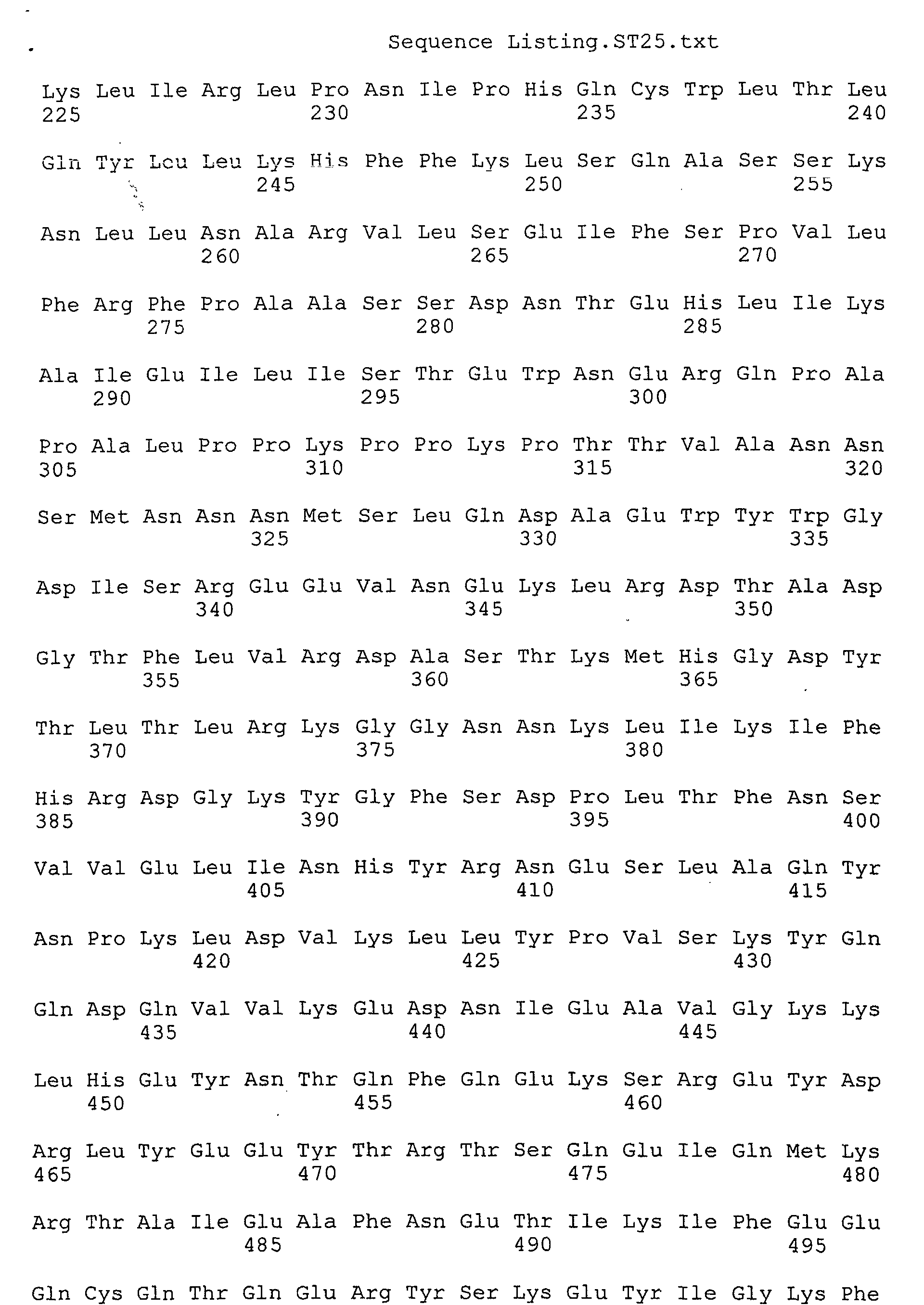 Sequence Listing.ST25.txt

Lys Leu Ile Arg Leu Pro Asn Ile Pro His Gln Cys Trp Leu Thr Leu
225 230 235 240

Gln Tyr Leu Leu Lys His Phe Phe Lys Leu Ser Gln Ala Ser Ser Lys
245 250 255

Asn Leu Leu Asn Ala Arg Val Leu Ser Glu Ile Phe Ser Pro Val Leu
260 265 270

Phe Arg Phe Pro Ala Ala Ser Ser Asp Asn Thr Glu His Leu Ile Lys
275 280 285

Ala Ile Glu Ile Leu Ile Ser Thr Glu Trp Asn Glu Arg Gln Pro Ala
290 295 300

Pro Ala Leu Pro Pro Lys Pro Pro Lys Pro Thr Thr Val Ala Asn Asn
305 310 315 320

Ser Met Asn Asn Asn Met Ser Leu Gln Asp Ala Glu Trp Tyr Trp Gly
325 330 335

Asp Ile Ser Arg Glu Glu Val Asn Glu Lys Leu Arg Asp Thr Ala Asp
340 345 350

Gly Thr Phe Leu Val Arg Asp Ala Ser Thr Lys Met His Gly Asp Tyr
355 360 365

Thr Leu Thr Leu Arg Lys Gly Gly Asn Asn Lys Leu Ile Lys Ile Phe
370 375 380

His Arg Asp Gly Lys Tyr Gly Phe Ser Asp Pro Leu Thr Phe Asn Ser
385 390 395 400

Val Val Glu Leu Ile Asn His Tyr Arg Asn Glu Ser Leu Ala Gln Tyr
405 410 415

Asn Pro Lys Leu Asp Val Lys Leu Leu Tyr Pro Val Ser Lys Tyr Gln
420 425 430

Gln Asp Gln Val Val Lys Glu Asp Asn Ile Glu Ala Val Gly Lys Lys
435 440 445

Leu His Glu Tyr Asn Thr Gln Phe Gln Glu Lys Ser Arg Glu Tyr Asp
450 455 460

Arg Leu Tyr Glu Glu Tyr Thr Arg Thr Ser Gln Glu Ile Gln Met Lys
465 470 475 480

Arg Thr Ala Ile Glu Ala Phe Asn Glu Thr Ile Lys Ile Phe Glu Glu
485 490 495

Gln Cys Gln Thr Gln Glu Arg Tyr Ser Lys Glu Tyr Ile Gly Lys Phe